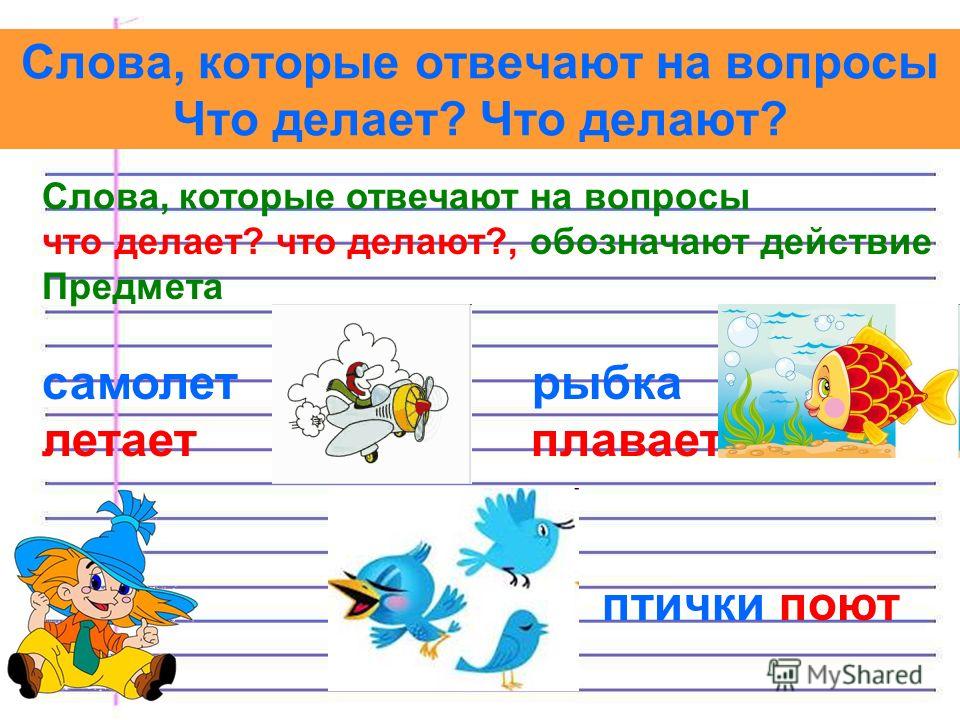 Слова, которые отвечают на вопросы
Что делает? Что делают?

Слова, которые отвечают на вопросы что делает? что делают?, обозначают действие Предмета

самолет
летает

рыбка
плавает

птички поют

MyShared